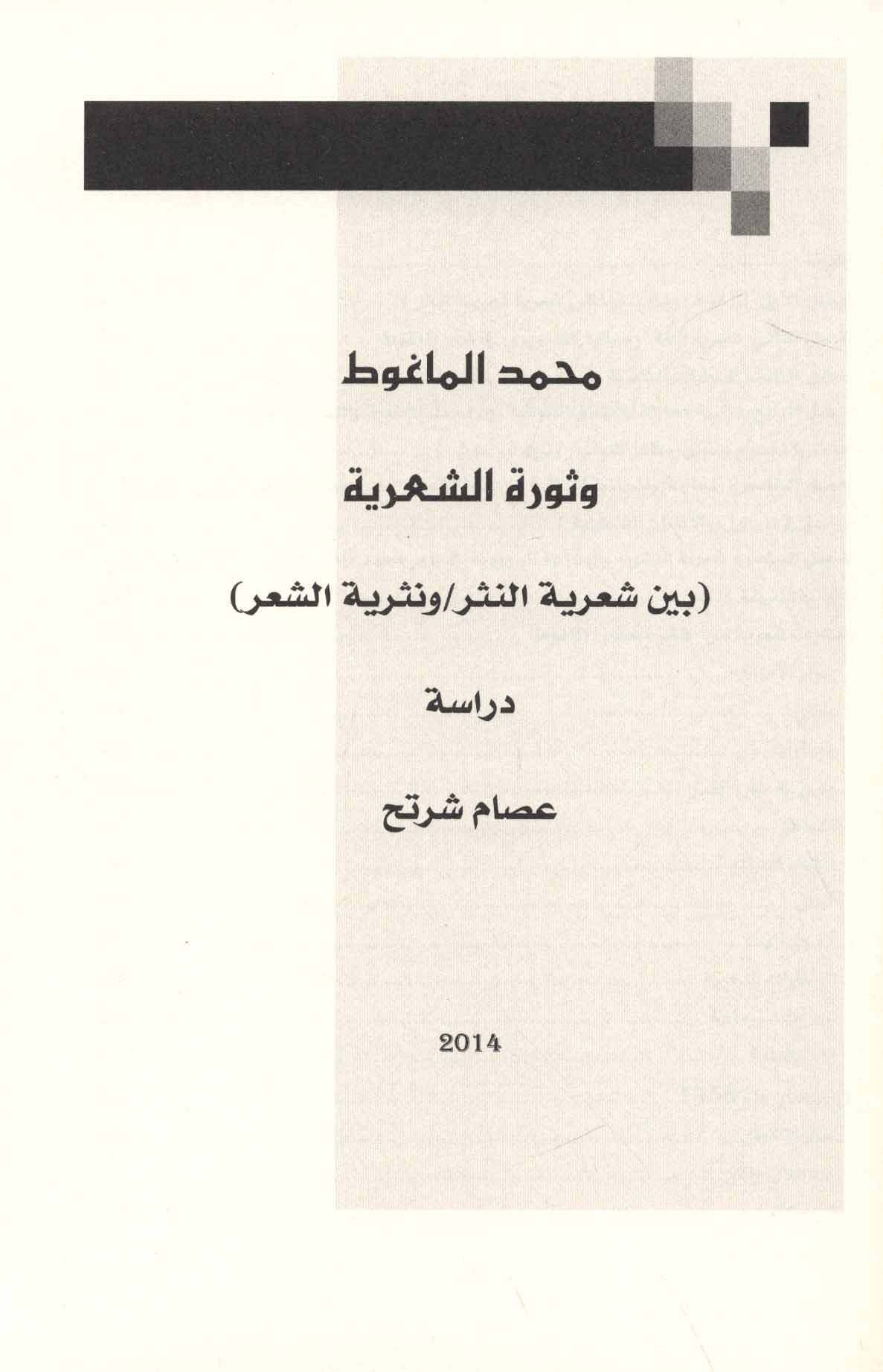 محمد الماغوط

وثورة الشعرية

(بين شعرية النثر/ونثرية الشعر)

دراسة

عصام شرتح

2014